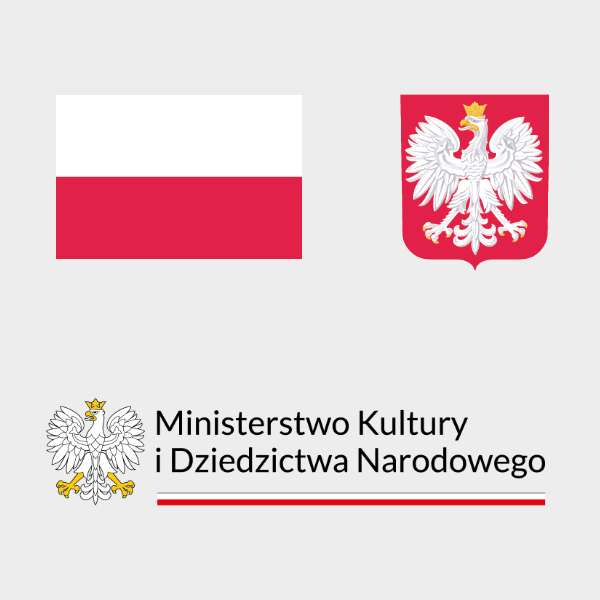 Ministerstwo Kultury
i Dziedzictwa Narodowego